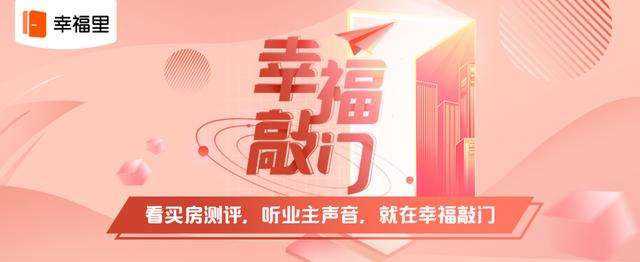 幸福里

幸福敲门

看买房测评，听业主声音，就在幸福敲门